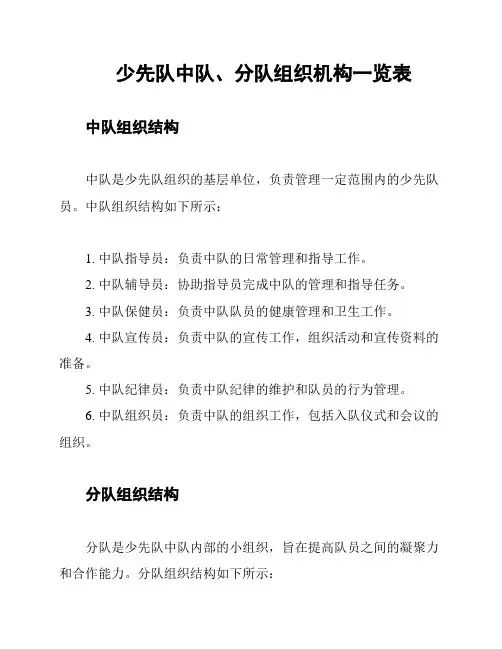 少先队中队、分队组织机构一览表

中队组织结构

中队是少先队组织的基层单位，负责管理一定范围内的少先队员。中队组织结构如下所示：

1. 中队指导员：负责中队的日常管理和指导工作。
2. 中队辅导员：协助指导员完成中队的管理和指导任务。
3. 中队保健员：负责中队队员的健康管理和卫生工作。
4. 中队宣传员：负责中队的宣传工作，组织活动和宣传资料的准备。
5. 中队纪律员：负责中队纪律的维护和队员的行为管理。
6. 中队组织员：负责中队的组织工作，包括入队仪式和会议的组织。

分队组织结构

分队是少先队中队内部的小组织，旨在提高队员之间的凝聚力和合作能力。分队组织结构如下所示：